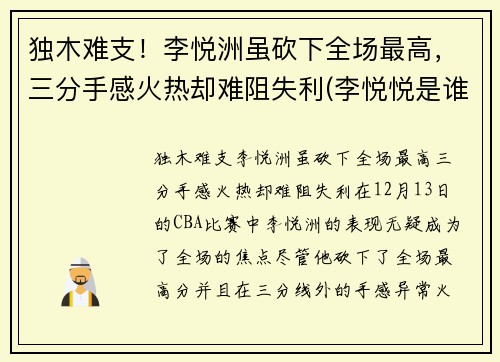 独木难支！李悦洲虽砍下全场最高，三分手感火热却难阻失利(李悦悦是谁

独木难支李悦洲虽砍下全场最高三分手感火热却难阻失利在12月13日的CBA比赛中李悦洲的表现无疑成为了全场的焦点尽管他砍下了全场最高分并且在三分线外的手感异常火